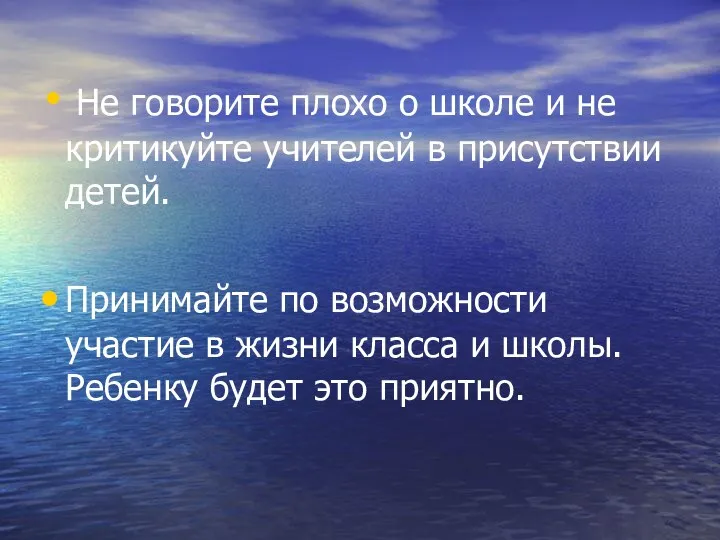 • Не говорите плохо о школе и не критикуйте учителей в присутствии детей.

• Принимайте по возможности участие в жизни класса и школы. Ребенку будет это приятно.